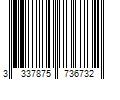 3 337875 736732